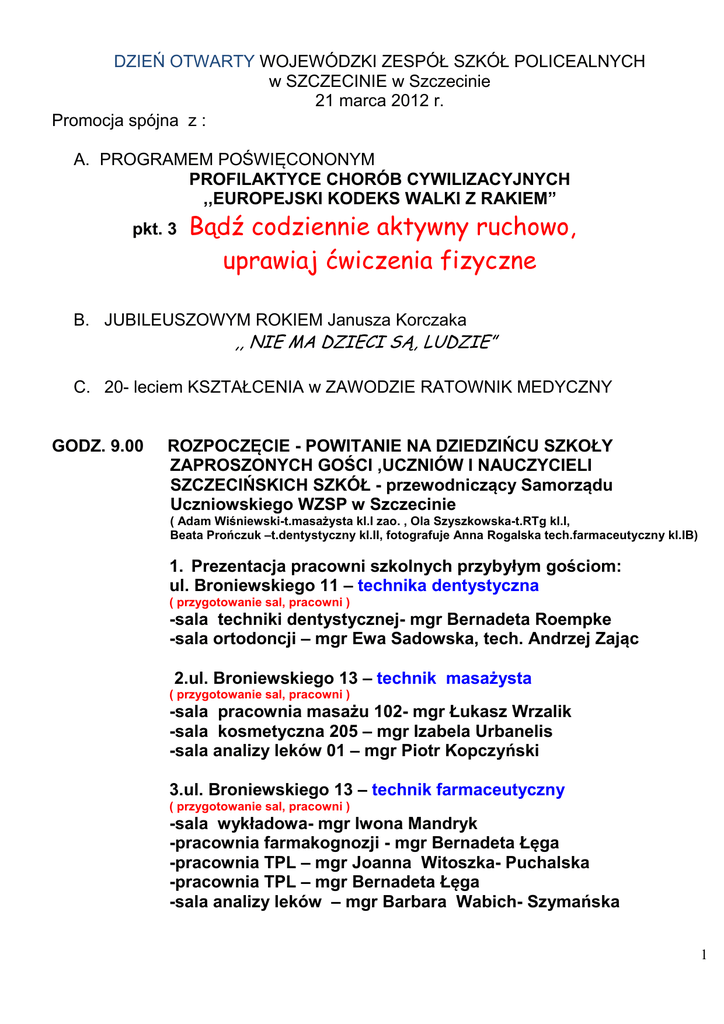 DZIEŃ OTWARTY WOJEWÓDZKI ZESPÓŁ SZKÓŁ POLICEALNYCH w SZCZECINIE w Szczecinie
21 marca 2012 r.

Promocja spójna z :

A. PROGRAMEM POŚWIĘCONONYM
PROFILAKTYCE CHORÓB CYWILIZACYJNYCH
,,EUROPEJSKI KODEKS WALKI Z RAKIEM"
pkt. 3 Bądź codziennie aktywny ruchowo, uprawiaj ćwiczenia fizyczne

B. JUBILEUSZOWYM ROKIEM Janusza Korczaka
,, NIE MA DZIECI SĄ, LUDZIE"

C. 20- leciem KSZTAŁCENIA w ZAWODZIE RATOWNIK MEDYCZNY

GODZ. 9.00 ROZPOCZĘCIE - POWITANIE NA DZIEDZIŃCU SZKOŁY ZAPROSZONYCH GOŚCI ,UCZNIÓW I NAUCZYCIELI SZCZECIŃSKICH SZKÓŁ - przewodniczący Samorządu Uczniowskiego WZSP w Szczecinie
( Adam Wiśniewski-t.masażysta kl.I zao. , Ola Szyszkowska-t.RTg kl.I, Beata Prończuk –t.dentystyczny kl.II, fotografuje Anna Rogalska tech.farmaceutyczny kl.IB)

1. Prezentacja pracowni szkolnych przybyłym gościom:
ul. Broniewskiego 11 – technika dentystyczna
( przygotowanie sal, pracowni )
-sala techniki dentystycznej- mgr Bernadeta Roempke
-sala ortodoncji – mgr Ewa Sadowska, tech. Andrzej Zając

2.ul. Broniewskiego 13 – technik masażysta
( przygotowanie sal, pracowni )
-sala pracownia masażu 102- mgr Łukasz Wrzalik
-sala kosmetyczna 205 – mgr Izabela Urbanelis
-sala analizy leków 01 – mgr Piotr Kopczyński

3.ul. Broniewskiego 13 – technik farmaceutyczny
( przygotowanie sal, pracowni )
-sala wykładowa- mgr Iwona Mandryk
-pracownia farmakognozji - mgr Bernadeta Łęga
-pracownia TPL – mgr Joanna Witoszka- Puchalska
-pracownia TPL – mgr Bernadeta Łęga
-sala analizy leków – mgr Barbara Wabich- Szymańska

1